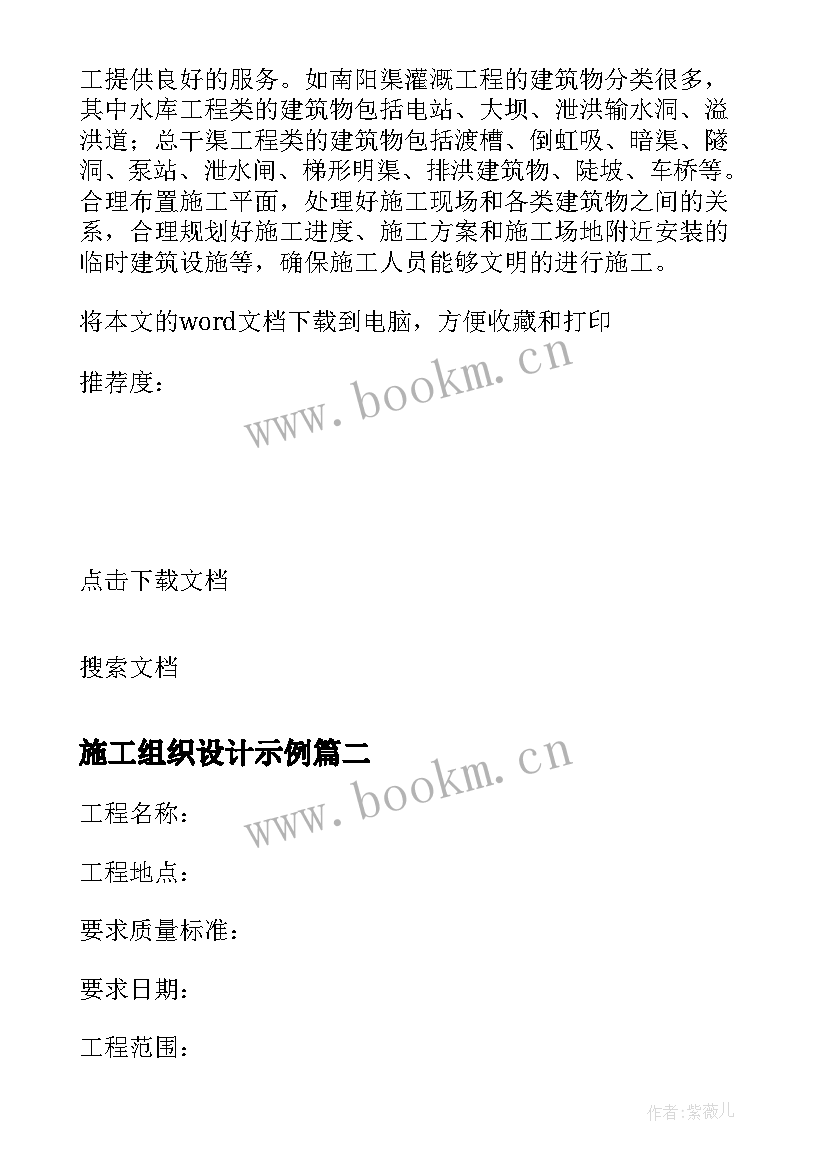 工提供良好的服务。如南阳渠灌溉工程的建筑物分类很多，其中水库工程类的建筑物包括电站、大坝、泄洪输水洞、溢洪道；总干渠工程类的建筑物包括渡槽、倒虹吸、暗渠、隧洞、泵站、泄水闸、梯形明渠、排洪建筑物、陡坡、车桥等。合理布置施工平面，处理好施工现场和各类建筑物之间的关系，合理规划好施工进度、施工方案和施工场地附近安装的临时建筑设施等，确保施工人员能够文明的进行施工。

将本文的word文档下载到电脑，方便收藏和打印

推荐度：

www.bookm.cn

点击下载文档

搜索文档

施工组织设计示例篇二

www.bookm.cn

工程名称：

工程地点：

要求质量标准：

要求日期：

工程范围：

作者:紫薇儿